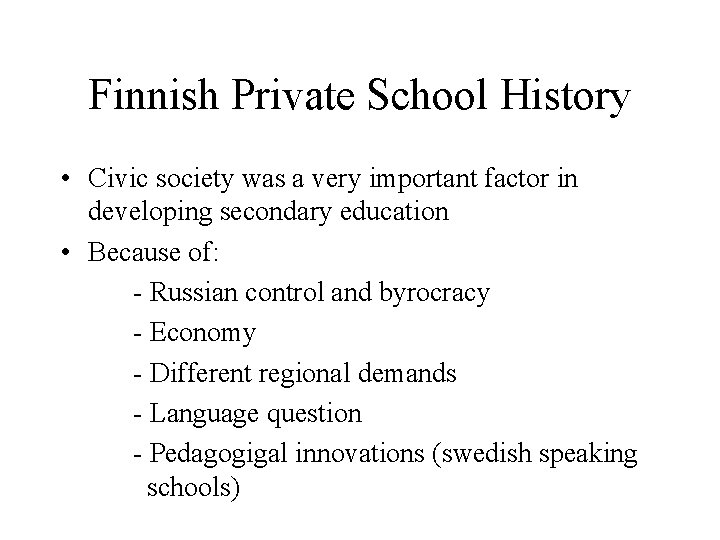 Finnish Private School History

• Civic society was a very important factor in developing secondary education
• Because of:
- Russian control and byrocracy
- Economy
- Different regional demands
- Language question
- Pedagogigal innovations (swedish speaking schools)